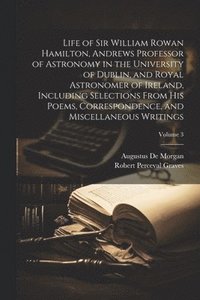 Life of Sir William Rowan Hamilton, Andrews Professor of Astronomy in the University of Dublin, and Royal Astronomer of Ireland, Including Selections From His Poems, Correspondence, and Miscellaneous Writings

Volume 3

Augustus De Morgan
Robert Perceval Graves